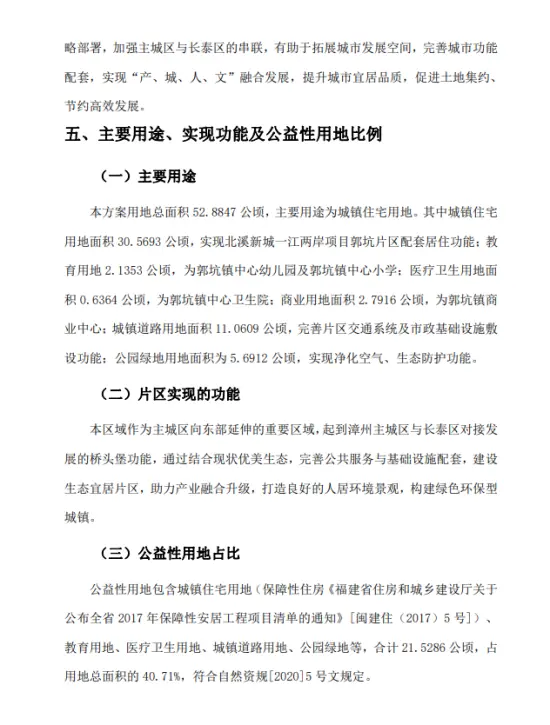 略部署，加强主城区与长泰区的串联，有助于拓展城市发展空间，完善城市功能配套，实现“产、城、人、文”融合发展，提升城市宜居品质，促进土地集约、节约高效发展。

五、主要用途、实现功能及公益性用地比例

（一）主要用途

本方案用地总面积 52.8847 公顷，主要用途为城镇住宅用地。其中城镇住宅用地面积 30.5693 公顷，实现北溪新城一江两岸项目郭坑片区配套居住功能；教育用地 2.1353 公顷，为郭坑镇中心幼儿园及郭坑镇中心小学；医疗卫生用地面积 0.6364 公顷，为郭坑镇中心卫生院；商业用地面积 2.7916 公顷，为郭坑镇商业中心；城镇道路用地面积 11.0609 公顷，完善片区交通系统及市政基础设施敷设功能；公园绿地用地面积为 5.6912 公顷，实现净化空气、生态防护功能。

（二）片区实现的功能

本区域作为主城区向东部延伸的重要区域，起到漳州主城区与长泰区对接发展的桥头堡功能，通过结合现状优美生态，完善公共服务与基础设施配套，建设生态宜居片区，助力产业融合升级，打造良好的人居环境景观，构建绿色环保型城镇。

（三）公益性用地占比

公益性用地包含城镇住宅用地（保障性住房《福建省住房和城乡建设厅关于公布全省 2017 年保障性安居工程项目清单的通知》[闽建住（2017）5 号]）、教育用地、医疗卫生用地、城镇道路用地、公园绿地等，合计 21.5286 公顷，占用地总面积的 40.71%，符合自然资规[2020]5 号文规定。